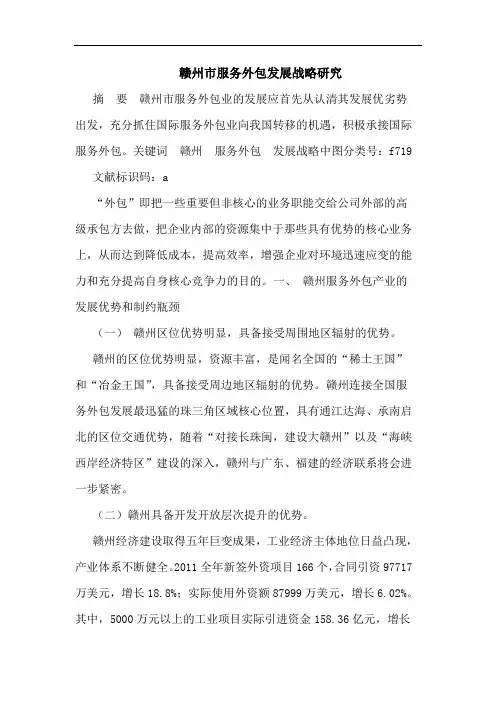 赣州市服务外包发展战略研究

摘　要　赣州市服务外包业的发展应首先从认清其发展优劣势出发，充分抓住国际服务外包业向我国转移的机遇，积极承接国际服务外包。关键词　赣州　服务外包　发展战略中图分类号：f719　文献标识码：a

“外包”即把一些重要但非核心的业务职能交给公司外部的高级承包方去做，把企业内部的资源集中于那些具有优势的核心业务上，从而达到降低成本，提高效率，增强企业对环境迅速应变的能力和充分提高自身核心竞争力的目的。一、　赣州服务外包产业的发展优势和制约瓶颈

（一）　赣州区位优势明显，具备接受周围地区辐射的优势。

赣州的区位优势明显，资源丰富，是闻名全国的“稀土王国”和“冶金王国”，具备接受周边地区辐射的优势。赣州连接全国服务外包发展最迅猛的珠三角区域核心位置，具有通江达海、承南启北的区位交通优势，随着“对接长珠闽，建设大赣州”以及“海峡西岸经济特区”建设的深入，赣州与广东、福建的经济联系将会进一步紧密。

（二）赣州具备开发开放层次提升的优势。

赣州经济建设取得五年巨变成果，工业经济主体地位日益凸现，产业体系不断健全。2011 全年新签外资项目 166 个，合同引资 97717 万美元，增长 18.8%；实际使用外资额 87999 万美元，增长 6.02%。其中，5000 万元以上的工业项目实际引进资金 158.36 亿元，增长